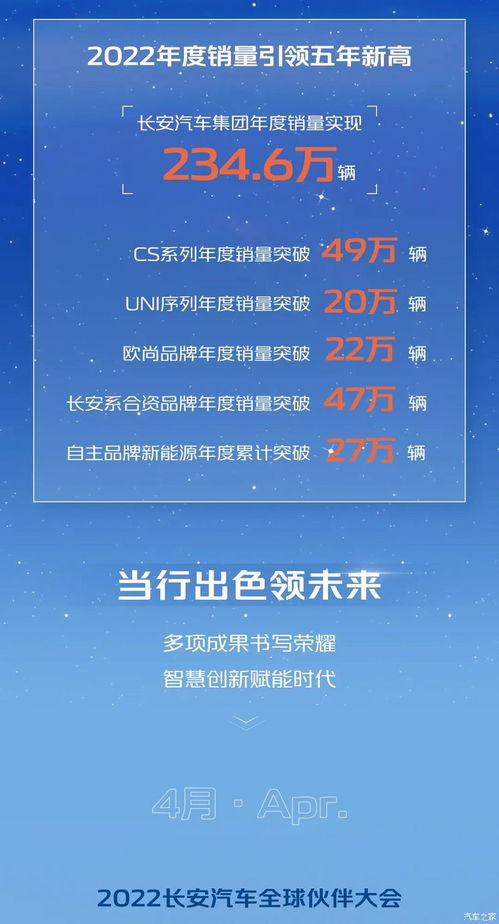 2022年度销量引领五年新高

长安汽车集团年度销量实现
234.6万辆

CS系列年度销量突破 49万 辆
UNI序列年度销量突破 20万 辆
欧尚品牌年度销量突破 22万 辆
长安系合资品牌年度销量突破 47万 辆
自主品牌新能源年度累计突破 27万 辆

当行出色领未来

多项成果书写荣耀
智慧创新赋能时代

4月 · Apr.

2022长安汽车全球伙伴大会

汽车之家